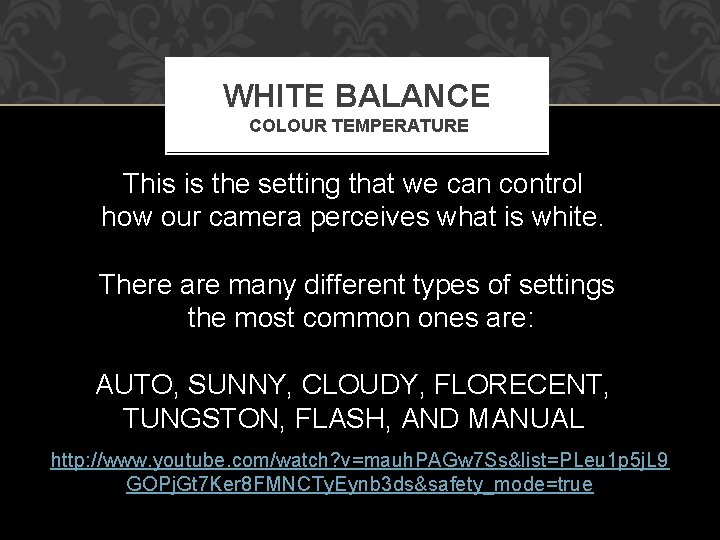 WHITE BALANCE
COLOUR TEMPERATURE

This is the setting that we can control how our camera perceives what is white.

There are many different types of settings the most common ones are:

AUTO, SUNNY, CLOUDY, FLORECENT, TUNGSTON, FLASH, AND MANUAL

http://www.youtube.com/watch?v=mauhPAGw7Ss&list=PLeu1p5jL9GOPjGt7Ker8FMNCTyEynb3ds&safety_mode=true